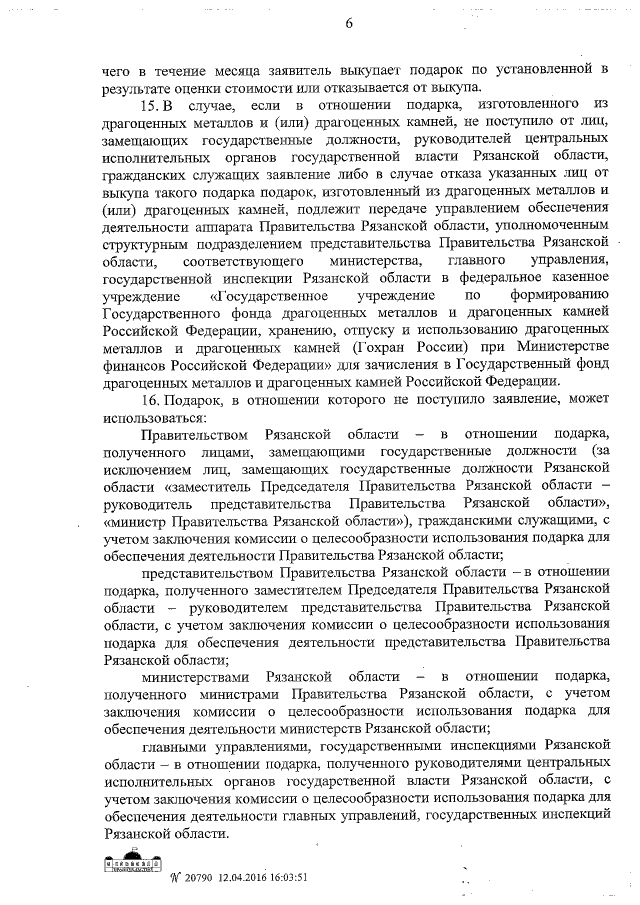 6

чего в течение месяца заявитель выкупает подарок по установленной в результате оценки стоимости или отказывается от выкупа.

15. В случае, если в отношении подарка, изготовленного из драгоценных металлов и (или) драгоценных камней, не поступило от лиц, замещающих государственные должности, руководителей центральных исполнительных органов государственной власти Рязанской области, гражданских служащих заявление либо в случае отказа указанных лиц от выкупа такого подарка подарок, изготовленный из драгоценных металлов и (или) драгоценных камней, подлежит передаче управлением обеспечения деятельности аппарата Правительства Рязанской области, уполномоченным структурным подразделением представительства Правительства Рязанской области, соответствующего министерства, главного управления, государственной инспекции Рязанской области в федеральное казенное учреждение «Государственное учреждение по формированию Государственного фонда драгоценных металлов и драгоценных камней Российской Федерации, хранению, отпуску и использованию драгоценных металлов и драгоценных камней (Гохран России) при Министерстве финансов Российской Федерации» для зачисления в Государственный фонд драгоценных металлов и драгоценных камней Российской Федерации.

16. Подарок, в отношении которого не поступило заявление, может использоваться:

Правительством Рязанской области – в отношении подарка, полученного лицами, замещающими государственные должности (за исключением лиц, замещающих государственные должности Рязанской области «заместитель Председателя Правительства Рязанской области – руководитель представительства Правительства Рязанской области», «министр Правительства Рязанской области»), гражданскими служащими, с учетом заключения комиссии о целесообразности использования подарка для обеспечения деятельности Правительства Рязанской области;

представительством Правительства Рязанской области – в отношении подарка, полученного заместителем Председателя Правительства Рязанской области – руководителем представительства Правительства Рязанской области, с учетом заключения комиссии о целесообразности использования подарка для обеспечения деятельности представительства Правительства Рязанской области;

министерствами Рязанской области – в отношении подарка, полученного министрами Правительства Рязанской области, с учетом заключения комиссии о целесообразности использования подарка для обеспечения деятельности министерств Рязанской области;

главными управлениями, государственными инспекциями Рязанской области – в отношении подарка, полученного руководителями центральных исполнительных органов государственной власти Рязанской области, с учетом заключения комиссии о целесообразности использования подарка для обеспечения деятельности главных управлений, государственных инспекций Рязанской области.

№ 20790 12.04.2016 16:03:51